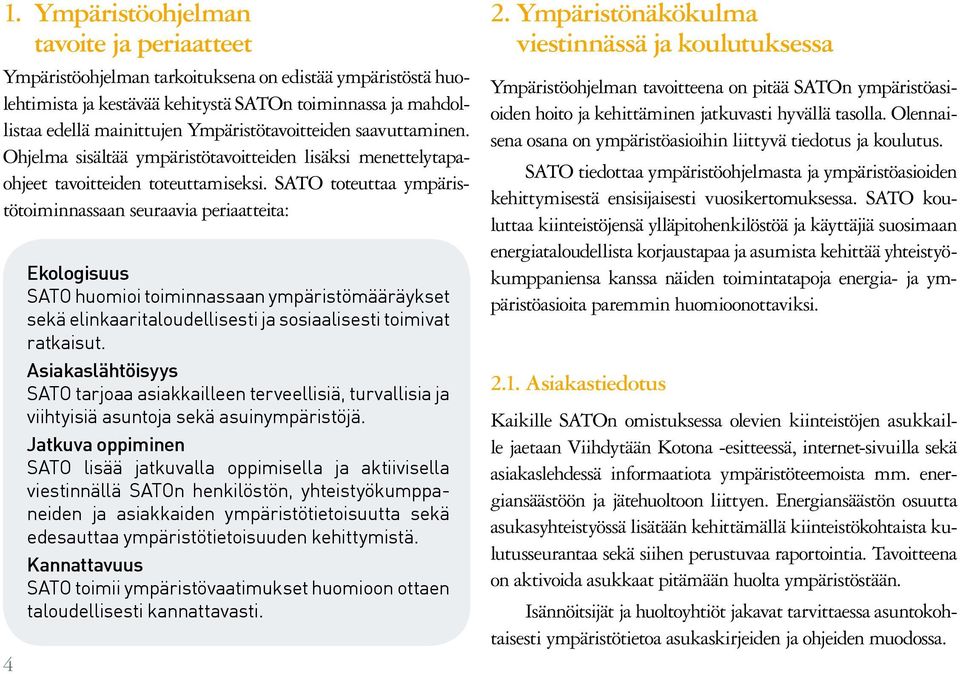 1. Ympäristöohjelman tavoite ja periaatteet

Ympäristöohjelman tarkoituksena on edistää ympäristöstä huolehtimista ja kestävää kehitystä SATOn toiminnassa ja mahdollistaa edellä mainittujen Ympäristötavoitteiden saavuttaminen. Ohjelma sisältää ympäristötavoitteiden lisäksi menettelytapaohjeet tavoitteiden toteuttamiseksi. SATO toteuttaa ympäristötoiminnassaan seuraavia periaatteita:

Ekologisuus
SATO huomioi toiminnassaan ympäristömääräykset sekä elinkaaritaloudellisesti ja sosiaalisesti toimivat ratkaisut.

Asiakaslähtöisyys
SATO tarjoaa asiakkailleen terveellisiä, turvallisia ja viihtyisiä asuntoja sekä asuinympäristöjä.

Jatkuva oppiminen
SATO lisää jatkuvalla oppimisella ja aktiivisella viestinnällä SATOn henkilöstön, yhteistyökumppaneiden ja asiakkaiden ympäristötietoisuutta sekä edesauttaa ympäristötietoisuuden kehittymistä.

Kannattavuus
SATO toimii ympäristövaatimukset huomioon ottaen taloudellisesti kannattavasti.

4

2. Ympäristönäkökulma viestinnässä ja koulutuksessa

Ympäristöohjelman tavoitteena on pitää SATOn ympäristöasioiden hoito ja kehittäminen jatkuvasti hyvällä tasolla. Olennaisena osana on ympäristöasioihin liittyvä tiedotus ja koulutus.

SATO tiedottaa ympäristöohjelmasta ja ympäristöasioiden kehittymisestä ensisijaisesti vuosikertomuksessa. SATO kouluttaa kiinteistöjensä ylläpitohenkilöstöä ja käyttäjiä suosimaan energiataloudellista korjaustapaa ja asumista kehittää yhteistyökumppaniensa kanssa näiden toimintatapoja energia- ja ympäristöasioita paremmin huomioonottaviksi.

2.1. Asiakastiedotus

Kaikille SATOn omistuksessa olevien kiinteistöjen asukkaille jaetaan Viihdytään Kotona -esitteessä, internet-sivuilla sekä asiakaslehdessä informaatiota ympäristöteemoista mm. energiansäästöön ja jätehuoltoon liittyen. Energiansäästön osuutta asukasyhteistyössä lisätään kehittämällä kiinteistökohtaista kulutusseurantaa sekä siihen perustuvaa raportointia. Tavoitteena on aktivoida asukkaat pitämään huolta ympäristöstään.

Isännöitsijät ja huoltoyhtiöt jakavat tarvittaessa asuntokohtaisesti ympäristötietoa asukaskirjeiden ja ohjeiden muodossa.